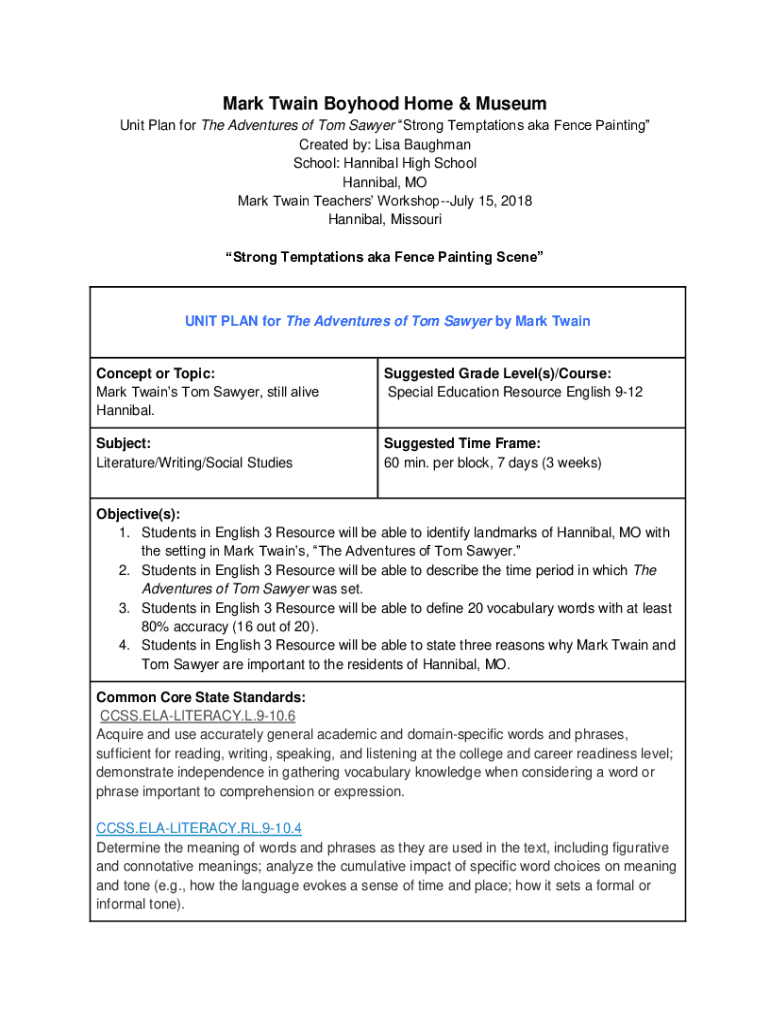 Mark Twain Boyhood Home & Museum

Unit Plan for The Adventures of Tom Sawyer “Strong Temptations aka Fence Painting”
Created by: Lisa Baughman
School: Hannibal High School
Hannibal, MO
Mark Twain Teachers’ Workshop--July 15, 2018
Hannibal, Missouri

“Strong Temptations aka Fence Painting Scene”

UNIT PLAN for The Adventures of Tom Sawyer by Mark Twain

| Concept or Topic: Mark Twain’s Tom Sawyer, still alive Hannibal. | Suggested Grade Level(s)/Course: Special Education Resource English 9-12 |
|---|---|
| Subject: Literature/Writing/Social Studies | Suggested Time Frame: 60 min. per block, 7 days (3 weeks) |

Objective(s):
1. Students in English 3 Resource will be able to identify landmarks of Hannibal, MO with the setting in Mark Twain’s, “The Adventures of Tom Sawyer.”
2. Students in English 3 Resource will be able to describe the time period in which The Adventures of Tom Sawyer was set.
3. Students in English 3 Resource will be able to define 20 vocabulary words with at least 80% accuracy (16 out of 20).
4. Students in English 3 Resource will be able to state three reasons why Mark Twain and Tom Sawyer are important to the residents of Hannibal, MO.

Common Core State Standards:
CCSS.ELA-LITERACY.L.9-10.6
Acquire and use accurately general academic and domain-specific words and phrases, sufficient for reading, writing, speaking, and listening at the college and career readiness level; demonstrate independence in gathering vocabulary knowledge when considering a word or phrase important to comprehension or expression.

CCSS.ELA-LITERACY.RL.9-10.4
Determine the meaning of words and phrases as they are used in the text, including figurative and connotative meanings; analyze the cumulative impact of specific word choices on meaning and tone (e.g., how the language evokes a sense of time and place; how it sets a formal or informal tone).